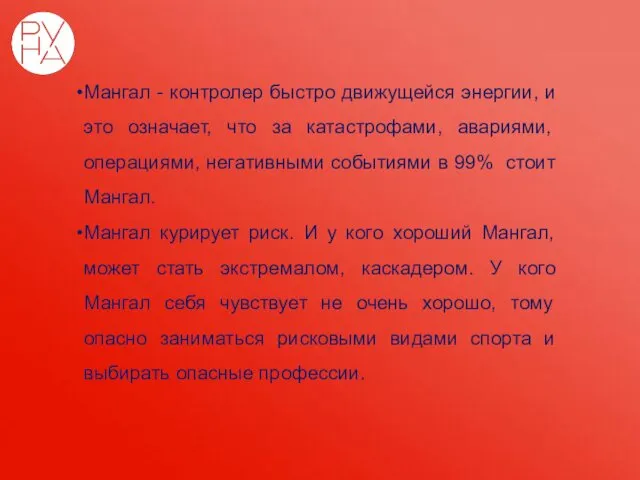 РУ
НА

•Мангал - контролер быстро движущейся энергии, и это означает, что за катастрофами, авариями, операциями, негативными событиями в 99% стоит Мангал.

•Мангал курирует риск. И у кого хороший Мангал, может стать экстремалом, каскадером. У кого Мангал себя чувствует не очень хорошо, тому опасно заниматься рисковыми видами спорта и выбирать опасные профессии.